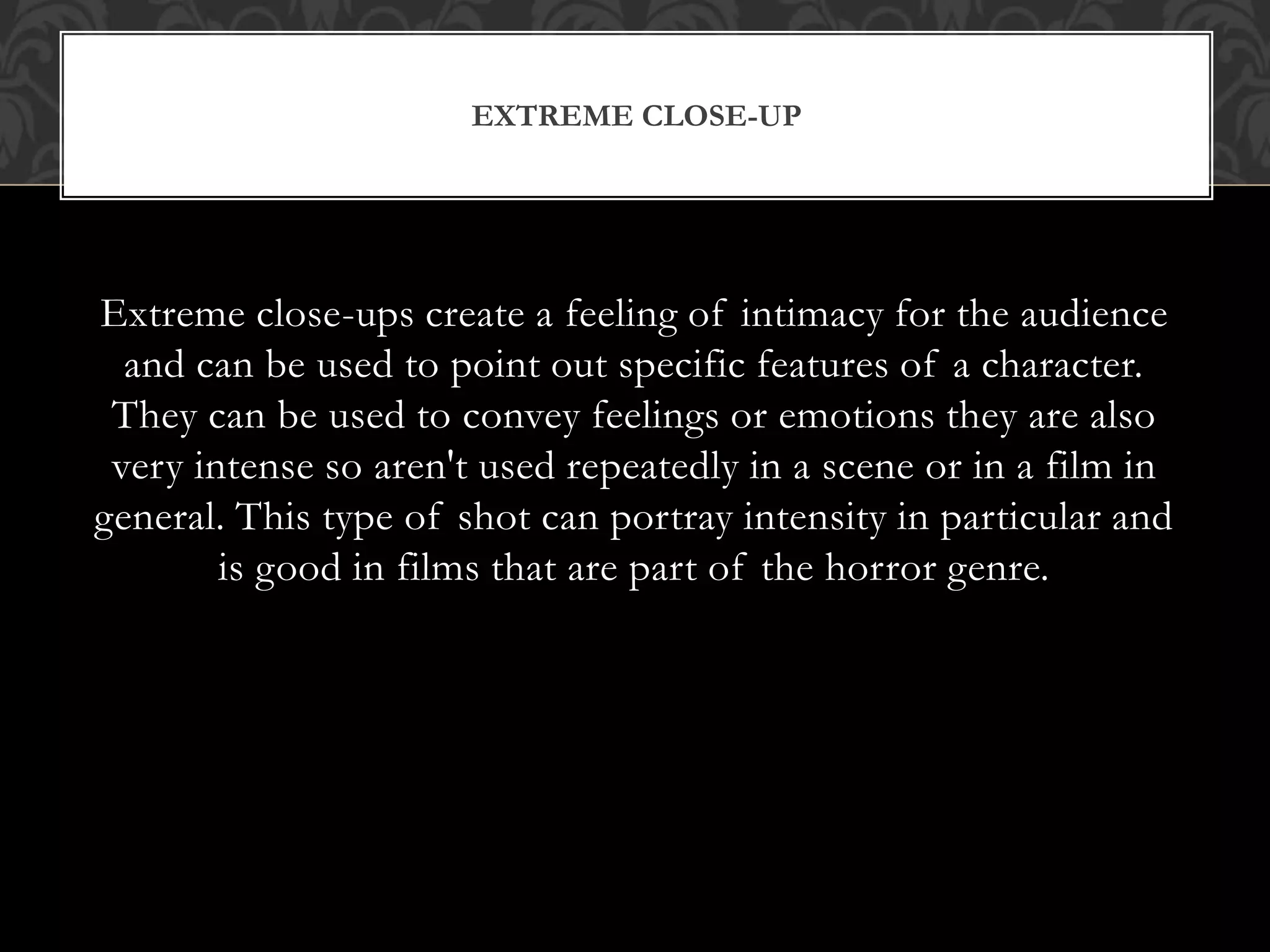 EXTREME CLOSE-UP

Extreme close-ups create a feeling of intimacy for the audience and can be used to point out specific features of a character. They can be used to convey feelings or emotions they are also very intense so aren't used repeatedly in a scene or in a film in general. This type of shot can portray intensity in particular and is good in films that are part of the horror genre.